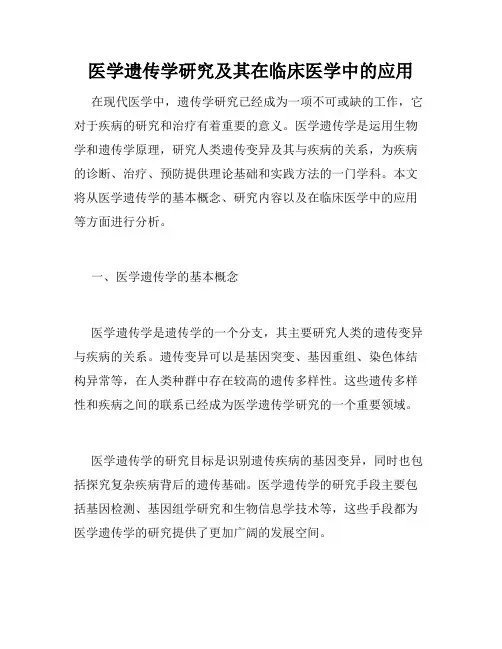 医学遗传学研究及其在临床医学中的应用

在现代医学中，遗传学研究已经成为一项不可或缺的工作，它对于疾病的研究和治疗有着重要的意义。医学遗传学是运用生物学和遗传学原理，研究人类遗传变异及其与疾病的关系，为疾病的诊断、治疗、预防提供理论基础和实践方法的一门学科。本文将从医学遗传学的基本概念、研究内容以及在临床医学中的应用等方面进行分析。

一、医学遗传学的基本概念

医学遗传学是遗传学的一个分支，其主要研究人类的遗传变异与疾病的关系。遗传变异可以是基因突变、基因重组、染色体结构异常等，在人类种群中存在较高的遗传多样性。这些遗传多样性和疾病之间的联系已经成为医学遗传学研究的一个重要领域。

医学遗传学的研究目标是识别遗传疾病的基因变异，同时也包括探究复杂疾病背后的遗传基础。医学遗传学的研究手段主要包括基因检测、基因组学研究和生物信息学技术等，这些手段都为医学遗传学的研究提供了更加广阔的发展空间。